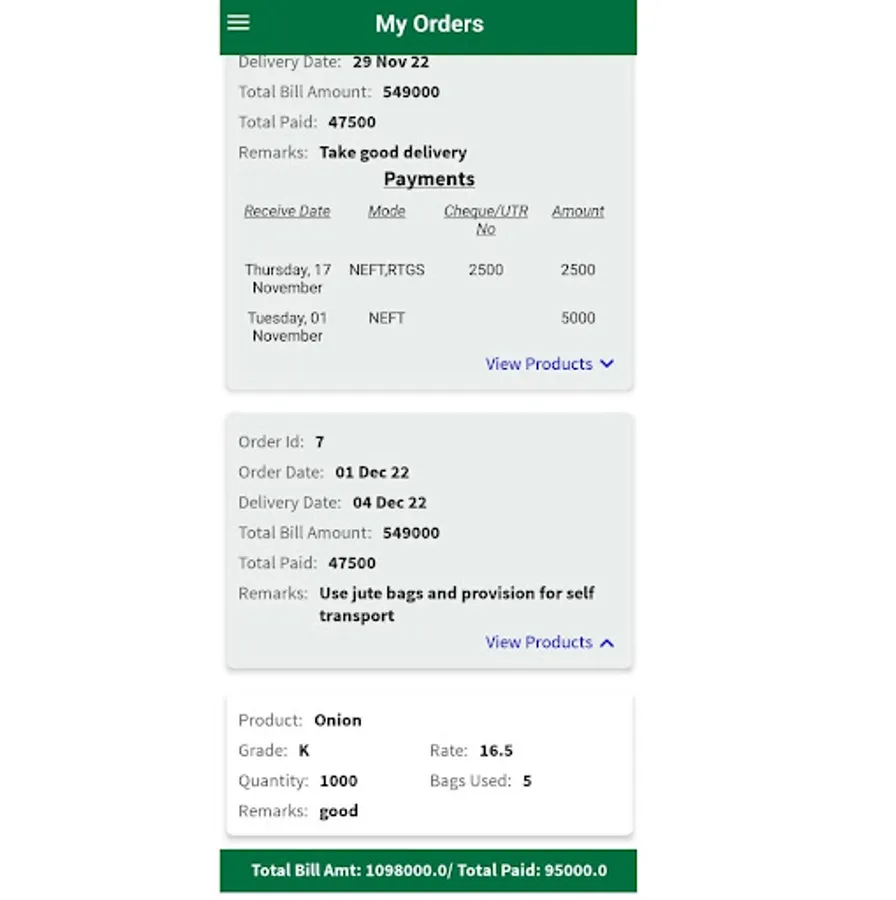 My Orders

Delivery Date: 29 Nov 22
Total Bill Amount: 549000
Total Paid: 47500
Remarks: Take good delivery

Payments

| Receive Date | Mode | Cheque/UTR No | Amount |
|---|---|---|---|
| Thursday, 17 November | NEFT,RTGS | 2500 | 2500 |
| Tuesday, 01 November | NEFT | | 5000 |

View Products

Order Id: 7
Order Date: 01 Dec 22
Delivery Date: 04 Dec 22
Total Bill Amount: 549000
Total Paid: 47500
Remarks: Use jute bags and provision for self transport

View Products

Product: Onion
Grade: K
Rate: 16.5
Quantity: 1000
Bags Used: 5
Remarks: good

Total Bill Amt: 1098000.0/ Total Paid: 95000.0